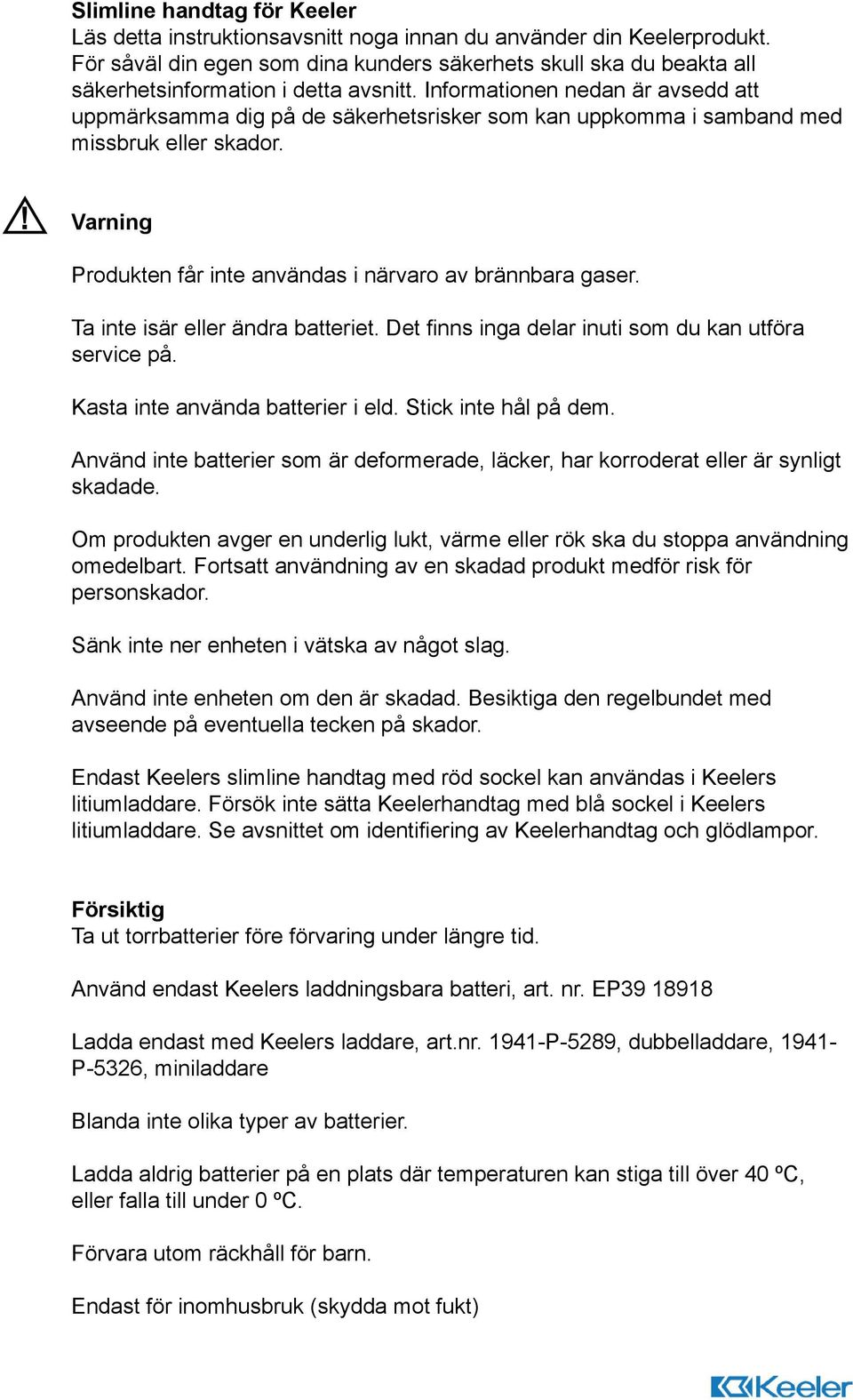 Slimline handtag för Keeler
Läs detta instruktionsavsnitt noga innan du använder din Keelerprodukt. För såväl din egen som dina kunders säkerhets skull ska du beakta all säkerhetsinformation i detta avsnitt. Informationen nedan är avsedd att uppmärksamma dig på de säkerhetsrisker som kan uppkomma i samband med missbruk eller skador.

Varning

Produkten får inte användas i närvaro av brännbara gaser.

Ta inte isär eller ändra batteriet. Det finns inga delar inuti som du kan utföra service på.

Kasta inte använda batterier i eld. Stick inte hål på dem.

Använd inte batterier som är deformerade, läcker, har korroderat eller är synligt skadade.

Om produkten avger en underlig lukt, värme eller rök ska du stoppa användning omedelbart. Fortsatt användning av en skadad produkt medför risk för personskador.

Sänk inte ner enheten i vätska av något slag.

Använd inte enheten om den är skadad. Besiktiga den regelbundet med avseende på eventuella tecken på skador.

Endast Keelers slimline handtag med röd sockel kan användas i Keelers litiumladdare. Försök inte sätta Keelerhandtag med blå sockel i Keelers litiumladdare. Se avsnittet om identifiering av Keelerhandtag och glödlampor.

Försiktig
Ta ut torrbatterier före förvaring under längre tid.

Använd endast Keelers laddningsbara batteri, art. nr. EP39 18918

Ladda endast med Keelers laddare, art.nr. 1941-P-5289, dubbelladdare, 1941-P-5326, miniladdare

Blanda inte olika typer av batterier.

Ladda aldrig batterier på en plats där temperaturen kan stiga till över 40 ºC, eller falla till under 0 ºC.

Förvara utom räckhåll för barn.

Endast för inomhusbruk (skydda mot fukt)

Keeler